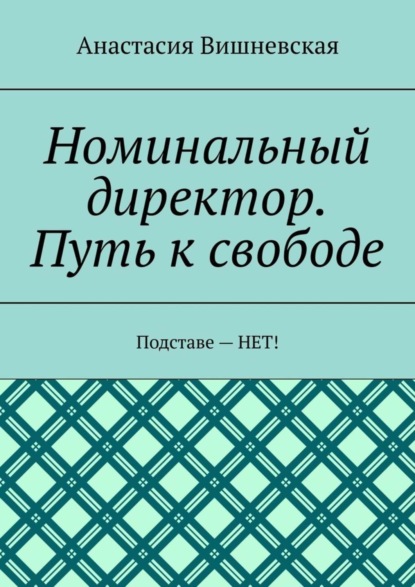 Анастасия Вишневская

Номинальный директор. Путь к свободе

Подставе — НЕТ!